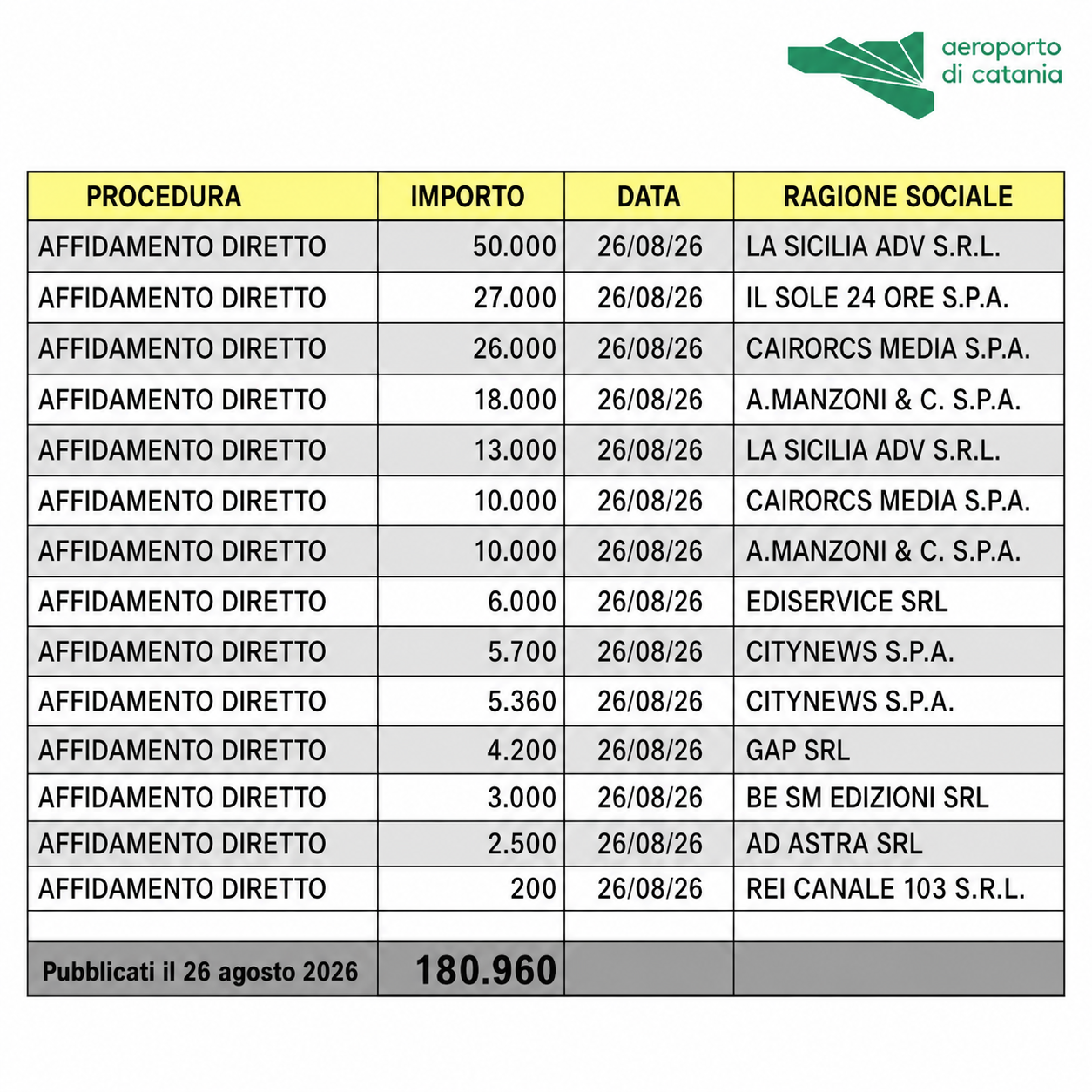 aeroporto
di catania

| PROCEDURA | IMPORTO | DATA | RAGIONE SOCIALE |
|---|---|---|---|
| AFFIDAMENTO DIRETTO | 50.000 | 26/08/26 | LA SICILIA ADV S.R.L. |
| AFFIDAMENTO DIRETTO | 27.000 | 26/08/26 | IL SOLE 24 ORE S.P.A. |
| AFFIDAMENTO DIRETTO | 26.000 | 26/08/26 | CAIRORCS MEDIA S.P.A. |
| AFFIDAMENTO DIRETTO | 18.000 | 26/08/26 | A.MANZONI & C. S.P.A. |
| AFFIDAMENTO DIRETTO | 13.000 | 26/08/26 | LA SICILIA ADV S.R.L. |
| AFFIDAMENTO DIRETTO | 10.000 | 26/08/26 | CAIRORCS MEDIA S.P.A. |
| AFFIDAMENTO DIRETTO | 10.000 | 26/08/26 | A.MANZONI & C. S.P.A. |
| AFFIDAMENTO DIRETTO | 6.000 | 26/08/26 | EDISERVICE SRL |
| AFFIDAMENTO DIRETTO | 5.700 | 26/08/26 | CITYNEWS S.P.A. |
| AFFIDAMENTO DIRETTO | 5.360 | 26/08/26 | CITYNEWS S.P.A. |
| AFFIDAMENTO DIRETTO | 4.200 | 26/08/26 | GAP SRL |
| AFFIDAMENTO DIRETTO | 3.000 | 26/08/26 | BE SM EDIZIONI SRL |
| AFFIDAMENTO DIRETTO | 2.500 | 26/08/26 | AD ASTRA SRL |
| AFFIDAMENTO DIRETTO | 200 | 26/08/26 | REI CANALE 103 S.R.L. |
| | | | |
| Pubblicati il 26 agosto 2026 | 180.960 | | |